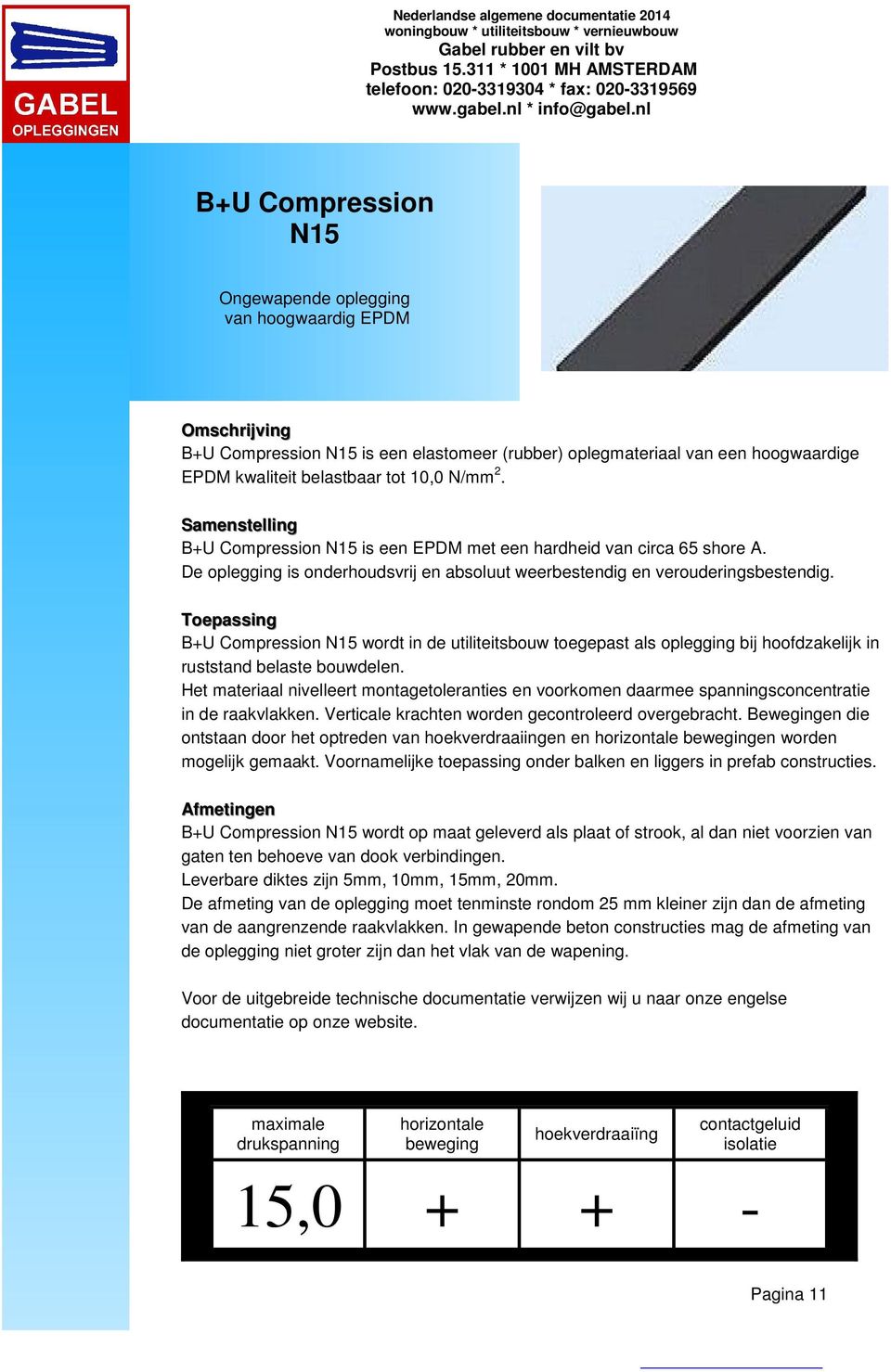 GABEL
OPLEGGINGEN

Nederlandse algemene documentatie 2014
woningbouw * utiliteitsbouw * vernieuwbouw
Gabel rubber en vilt bv
Postbus 15.311 * 1001 MH AMSTERDAM
telefoon: 020-3319304 * fax: 020-3319569
www.gabel.nl * info@gabel.nl

B+U Compression
N15

Ongewapende oplegging
van hoogwaardig EPDM

Omschrijving
B+U Compression N15 is een elastomeer (rubber) oplegmateriaal van een hoogwaardige EPDM kwaliteit belastbaar tot 10,0 N/mm$^2$.

Samenstelling
B+U Compression N15 is een EPDM met een hardheid van circa 65 shore A.
De oplegging is onderhoudsvrij en absoluut weerbestendig en verouderingsbestendig.

Toepassing
B+U Compression N15 wordt in de utiliteitsbouw toegepast als oplegging bij hoofdzakelijk in ruststand belaste bouwdelen.
Het materiaal nivelleert montagetoleranties en voorkomen daarmee spanningsconcentratie in de raakvlakken. Verticale krachten worden gecontroleerd overgebracht. Bewegingen die ontstaan door het optreden van hoekverdraaiingen en horizontale bewegingen worden mogelijk gemaakt. Voornamelijke toepassing onder balken en liggers in prefab constructies.

Afmetingen
B+U Compression N15 wordt op maat geleverd als plaat of strook, al dan niet voorzien van gaten ten behoeve van dook verbindingen.
Leverbare diktes zijn 5mm, 10mm, 15mm, 20mm.
De afmeting van de oplegging moet tenminste rondom 25 mm kleiner zijn dan de afmeting van de aangrenzende raakvlakken. In gewapende beton constructies mag de afmeting van de oplegging niet groter zijn dan het vlak van de wapening.

Voor de uitgebreide technische documentatie verwijzen wij u naar onze engelse documentatie op onze website.

| maximale drukspanning | horizontale beweging | hoekverdraaiïng | contactgeluid isolatie |
|---|---|---|---|
| 15,0 | + | + | - |

Pagina 11